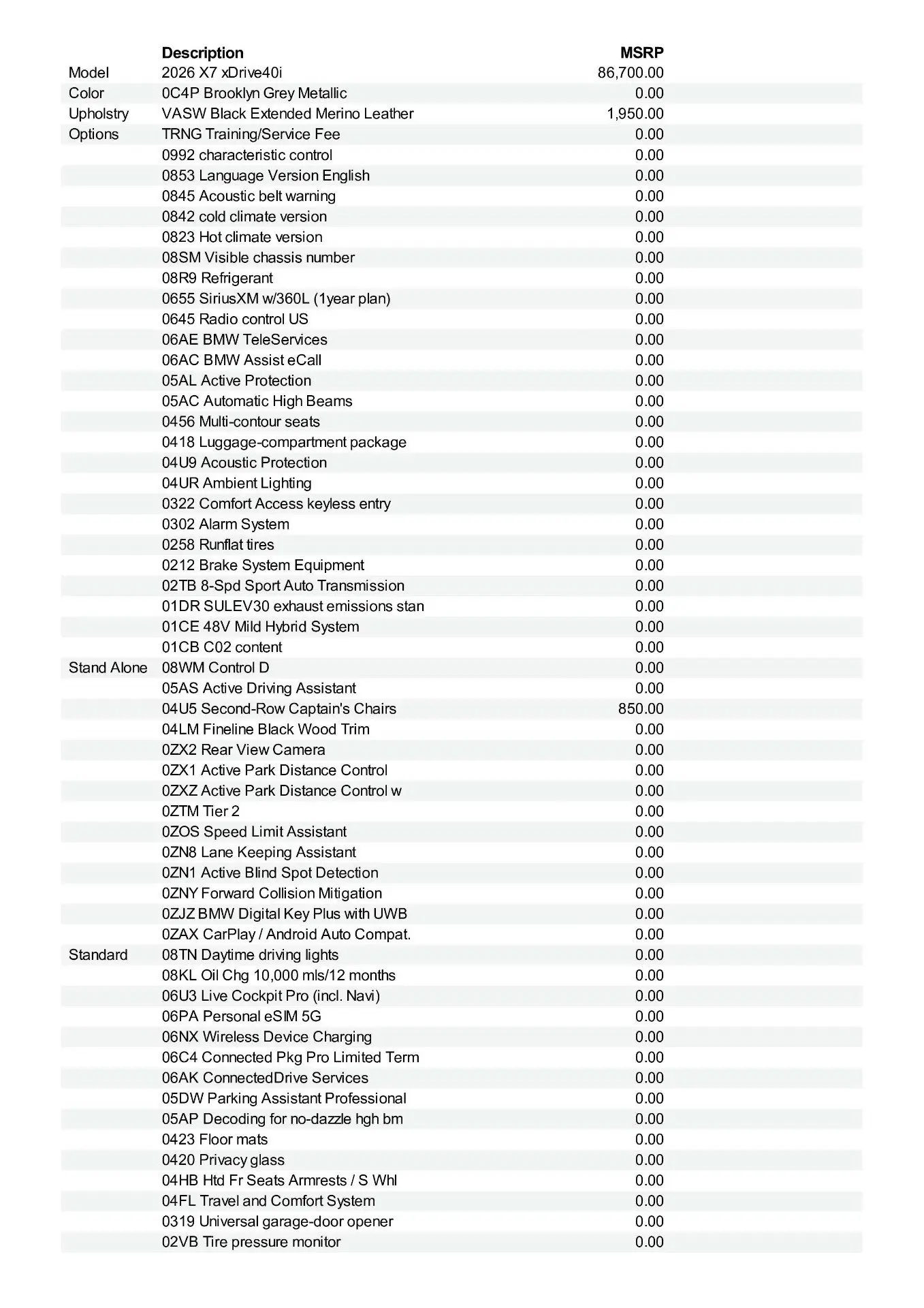 |  | Description | MSRP |
|---|---|---|
| Model | 2026 X7 xDrive40i | 86,700.00 |
| Color | 0C4P Brooklyn Grey Metallic | 0.00 |
| Upholstry | VASW Black Extended Merino Leather | 1,950.00 |
| Options | TRNG Training/Service Fee | 0.00 |
|  | 0992 characteristic control | 0.00 |
|  | 0853 Language Version English | 0.00 |
|  | 0845 Acoustic belt warning | 0.00 |
|  | 0842 cold climate version | 0.00 |
|  | 0823 Hot climate version | 0.00 |
|  | 08SM Visible chassis number | 0.00 |
|  | 08R9 Refrigerant | 0.00 |
|  | 0655 SiriusXM w/360L (1year plan) | 0.00 |
|  | 0645 Radio control US | 0.00 |
|  | 06AE BMW TeleServices | 0.00 |
|  | 06AC BMW Assist eCall | 0.00 |
|  | 05AL Active Protection | 0.00 |
|  | 05AC Automatic High Beams | 0.00 |
|  | 0456 Multi-contour seats | 0.00 |
|  | 0418 Luggage-compartment package | 0.00 |
|  | 04U9 Acoustic Protection | 0.00 |
|  | 04UR Ambient Lighting | 0.00 |
|  | 0322 Comfort Access keyless entry | 0.00 |
|  | 0302 Alarm System | 0.00 |
|  | 0258 Runflat tires | 0.00 |
|  | 0212 Brake System Equipment | 0.00 |
|  | 02TB 8-Spd Sport Auto Transmission | 0.00 |
|  | 01DR SULEV30 exhaust emissions stan | 0.00 |
|  | 01CE 48V Mild Hybrid System | 0.00 |
|  | 01CB C02 content | 0.00 |
| Stand Alone | 08WM Control D | 0.00 |
|  | 05AS Active Driving Assistant | 0.00 |
|  | 04U5 Second-Row Captain's Chairs | 850.00 |
|  | 04LM Fineline Black Wood Trim | 0.00 |
|  | 0ZX2 Rear View Camera | 0.00 |
|  | 0ZX1 Active Park Distance Control | 0.00 |
|  | 0ZXZ Active Park Distance Control w | 0.00 |
|  | 0ZTM Tier 2 | 0.00 |
|  | 0ZOS Speed Limit Assistant | 0.00 |
|  | 0ZN8 Lane Keeping Assistant | 0.00 |
|  | 0ZN1 Active Blind Spot Detection | 0.00 |
|  | 0ZNY Forward Collision Mitigation | 0.00 |
|  | 0ZJZ BMW Digital Key Plus with UWB | 0.00 |
|  | 0ZAX CarPlay / Android Auto Compat. | 0.00 |
| Standard | 08TN Daytime driving lights | 0.00 |
|  | 08KL Oil Chg 10,000 mls/12 months | 0.00 |
|  | 06U3 Live Cockpit Pro (incl. Navi) | 0.00 |
|  | 06PA Personal eSIM 5G | 0.00 |
|  | 06NX Wireless Device Charging | 0.00 |
|  | 06C4 Connected Pkg Pro Limited Term | 0.00 |
|  | 06AK ConnectedDrive Services | 0.00 |
|  | 05DW Parking Assistant Professional | 0.00 |
|  | 05AP Decoding for no-dazzle hgh bm | 0.00 |
|  | 0423 Floor mats | 0.00 |
|  | 0420 Privacy glass | 0.00 |
|  | 04HB Htd Fr Seats Armrests / S Whl | 0.00 |
|  | 04FL Travel and Comfort System | 0.00 |
|  | 0319 Universal garage-door opener | 0.00 |
|  | 02VB Tire pressure monitor | 0.00 |